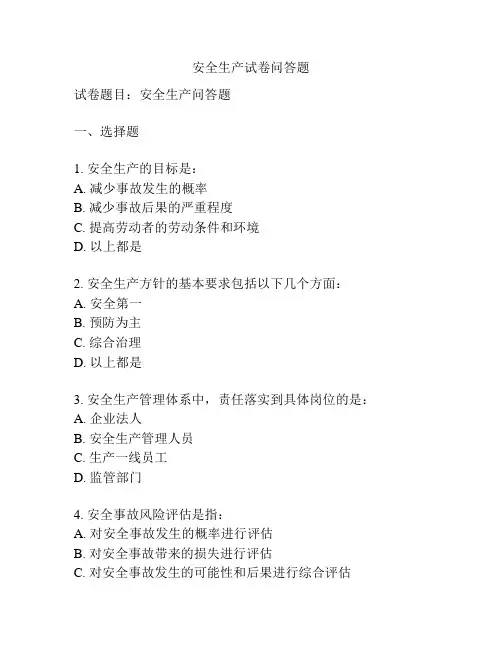 安全生产试卷问答题

试卷题目：安全生产问答题

一、选择题

1. 安全生产的目标是：
A. 减少事故发生的概率
B. 减少事故后果的严重程度
C. 提高劳动者的劳动条件和环境
D. 以上都是

2. 安全生产方针的基本要求包括以下几个方面：
A. 安全第一
B. 预防为主
C. 综合治理
D. 以上都是

3. 安全生产管理体系中，责任落实到具体岗位的是：
A. 企业法人
B. 安全生产管理人员
C. 生产一线员工
D. 监管部门

4. 安全事故风险评估是指：
A. 对安全事故发生的概率进行评估
B. 对安全事故带来的损失进行评估
C. 对安全事故发生的可能性和后果进行综合评估